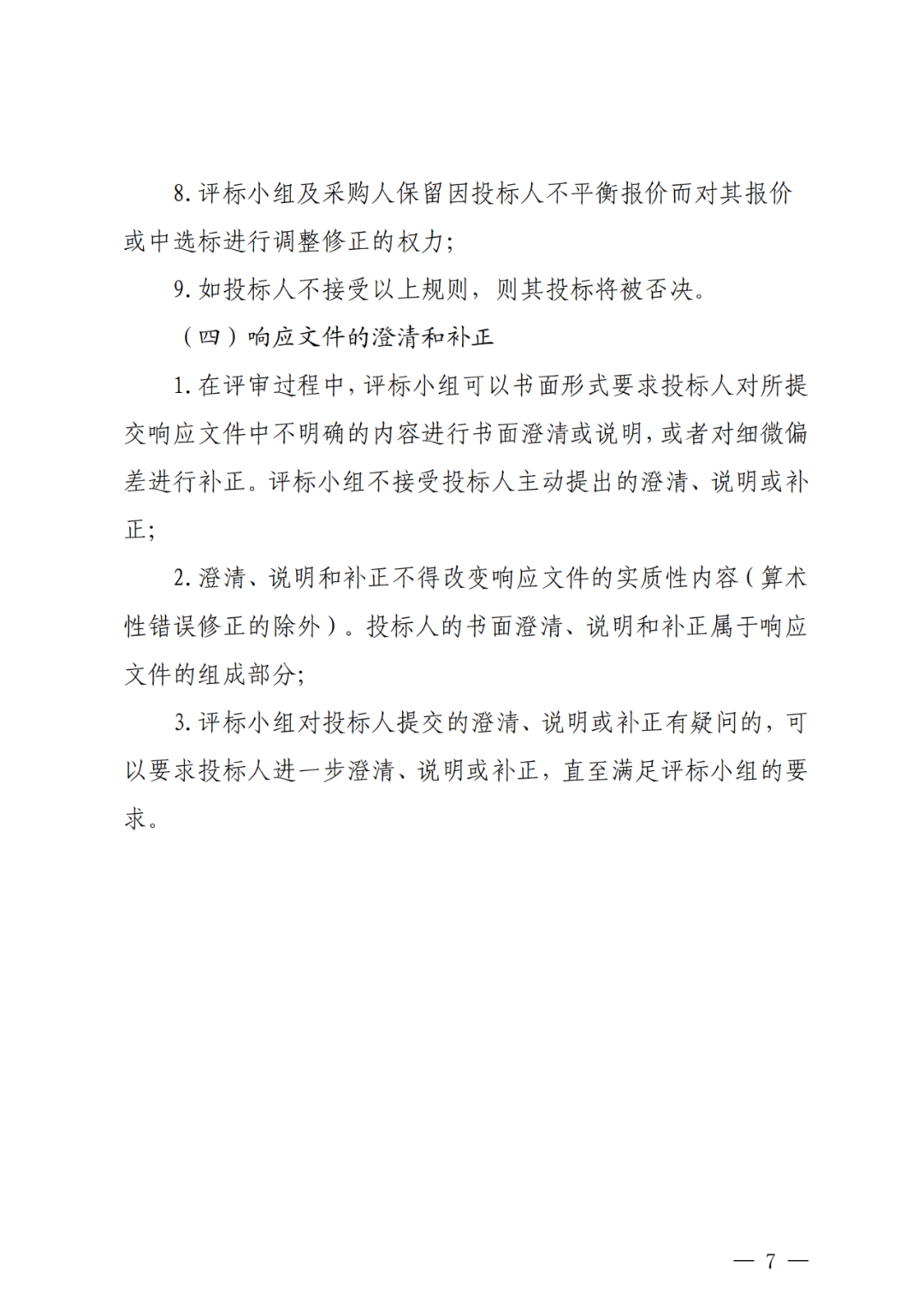 8. 评标小组及采购人保留因投标人不平衡报价而对其报价或中选标进行调整修正的权力；

9. 如投标人不接受以上规则，则其投标将被否决。

（四）响应文件的澄清和补正

1. 在评审过程中，评标小组可以书面形式要求投标人对所提交响应文件中不明确的内容进行书面澄清或说明，或者对细微偏差进行补正。评标小组不接受投标人主动提出的澄清、说明或补正；

2. 澄清、说明和补正不得改变响应文件的实质性内容（算术性错误修正的除外）。投标人的书面澄清、说明和补正属于响应文件的组成部分；

3. 评标小组对投标人提交的澄清、说明或补正有疑问的，可以要求投标人进一步澄清、说明或补正，直至满足评标小组的要求。

— 7 —